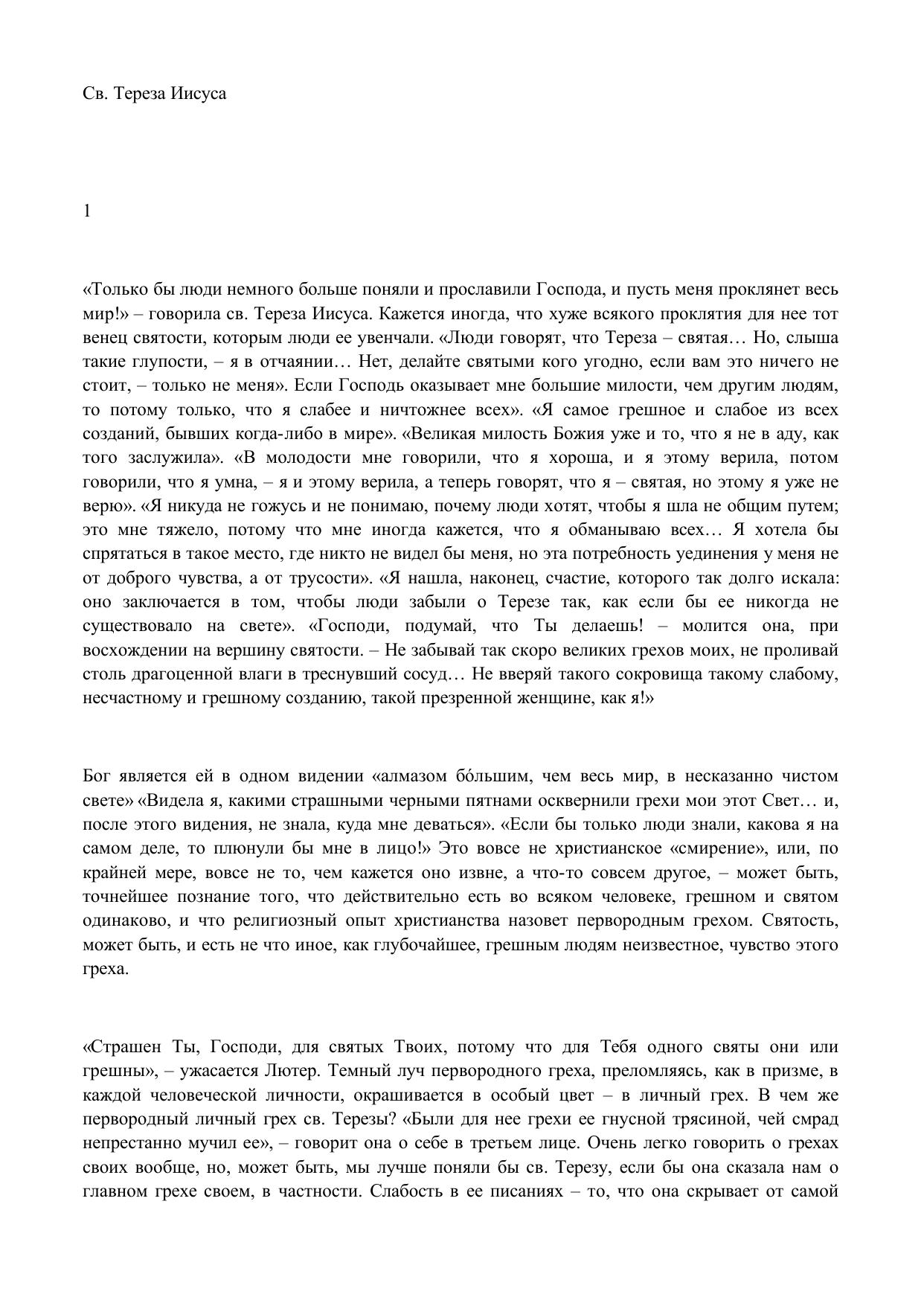 Св. Тереза Иисуса

1

«Только бы люди немного больше поняли и прославили Господа, и пусть меня проклянет весь мир!» – говорила св. Тереза Иисуса. Кажется иногда, что хуже всякого проклятия для нее тот венец святости, которым люди ее увенчали. «Люди говорят, что Тереза – святая… Но, слыша такие глупости, – я в отчаянии… Нет, делайте святыми кого угодно, если вам это ничего не стоит, – только не меня». Если Господь оказывает мне большие милости, чем другим людям, то потому только, что я слабее и ничтожнее всех». «Я самое грешное и слабое из всех созданий, бывших когда-либо в мире». «Великая милость Божия уже и то, что я не в аду, как того заслужила». «В молодости мне говорили, что я хороша, и я этому верила, потом говорили, что я умна, – я и этому верила, а теперь говорят, что я – святая, но этому я уже не верю». «Я никуда не гожусь и не понимаю, почему люди хотят, чтобы я шла не общим путем; это мне тяжело, потому что мне иногда кажется, что я обманываю всех… Я хотела бы спрятаться в такое место, где никто не видел бы меня, но эта потребность уединения у меня не от доброго чувства, а от трусости». «Я нашла, наконец, счастие, которого так долго искала: оно заключается в том, чтобы люди забыли о Терезе так, как если бы ее никогда не существовало на свете». «Господи, подумай, что Ты делаешь! – молится она, при восхождении на вершину святости. – Не забывай так скоро великих грехов моих, не проливай столь драгоценной влаги в треснувший сосуд… Не вверяй такого сокровища такому слабому, несчастному и грешному созданию, такой презренной женщине, как я!»

Бог является ей в одном видении «алмазом бóльшим, чем весь мир, в несказанно чистом свете» «Видела я, какими страшными черными пятнами осквернили грехи мои этот Свет… и, после этого видения, не знала, куда мне деваться». «Если бы только люди знали, какова я на самом деле, то плюнули бы мне в лицо!» Это вовсе не христианское «смирение», или, по крайней мере, вовсе не то, чем кажется оно извне, а что-то совсем другое, – может быть, точнейшее познание того, что действительно есть во всяком человеке, грешном и святом одинаково, и что религиозный опыт христианства назовет первородным грехом. Святость, может быть, и есть не что иное, как глубочайшее, грешным людям неизвестное, чувство этого греха.

«Страшен Ты, Господи, для святых Твоих, потому что для Тебя одного святы они или грешны», – ужасается Лютер. Темный луч первородного греха, преломляясь, как в призме, в каждой человеческой личности, окрашивается в особый цвет – в личный грех. В чем же первородный личный грех св. Терезы? «Были для нее грехи ее гнусной трясиной, чей смрад непрестанно мучил ее», – говорит она о себе в третьем лице. Очень легко говорить о грехах своих вообще, но, может быть, мы лучше поняли бы св. Терезу, если бы она сказала нам о главном грехе своем, в частности. Слабость в ее писаниях – то, что она скрывает от самой